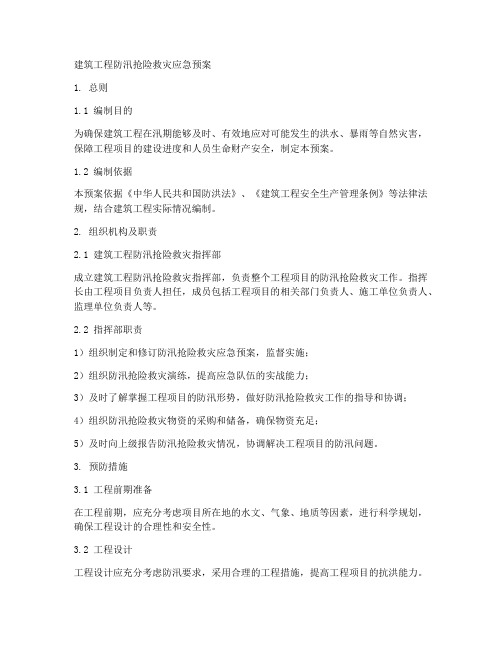 建筑工程防汛抢险救灾应急预案

1. 总则

1.1 编制目的

为确保建筑工程在汛期能够及时、有效地应对可能发生的洪水、暴雨等自然灾害，保障工程项目的建设进度和人员生命财产安全，制定本预案。

1.2 编制依据

本预案依据《中华人民共和国防洪法》、《建筑工程安全生产管理条例》等法律法规，结合建筑工程实际情况编制。

2. 组织机构及职责

2.1 建筑工程防汛抢险救灾指挥部

成立建筑工程防汛抢险救灾指挥部，负责整个工程项目的防汛抢险救灾工作。指挥长由工程项目负责人担任，成员包括工程项目的相关部门负责人、施工单位负责人、监理单位负责人等。

2.2 指挥部职责

1）组织制定和修订防汛抢险救灾应急预案，监督实施；

2）组织防汛抢险救灾演练，提高应急队伍的实战能力；

3）及时了解掌握工程项目的防汛形势，做好防汛抢险救灾工作的指导和协调；

4）组织防汛抢险救灾物资的采购和储备，确保物资充足；

5）及时向上级报告防汛抢险救灾情况，协调解决工程项目的防汛问题。

3. 预防措施

3.1 工程前期准备

在工程前期，应充分考虑项目所在地的水文、气象、地质等因素，进行科学规划，确保工程设计的合理性和安全性。

3.2 工程设计

工程设计应充分考虑防汛要求，采用合理的工程措施，提高工程项目的抗洪能力。